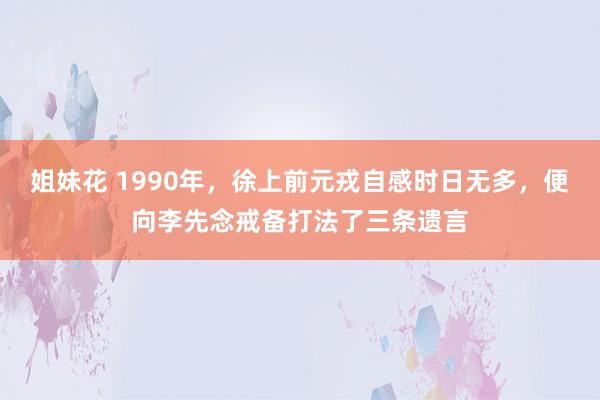 姐妹花 1990年，徐上前元戎自感时日无多，便向李先念戒备打法了三条遗言